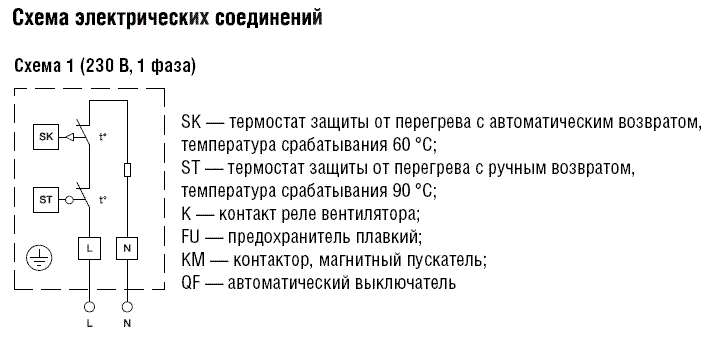 Схема электрических соединений

Схема 1 (230 В, 1 фаза)

SK
t°
ST
t°
L
N
L
N

SK — термостат защиты от перегрева с автоматическим возвратом, температура срабатывания 60 °C;
ST — термостат защиты от перегрева с ручным возвратом, температура срабатывания 90 °C;
K — контакт реле вентилятора;
FU — предохранитель плавкий;
KM — контактор, магнитный пускатель;
QF — автоматический выключатель